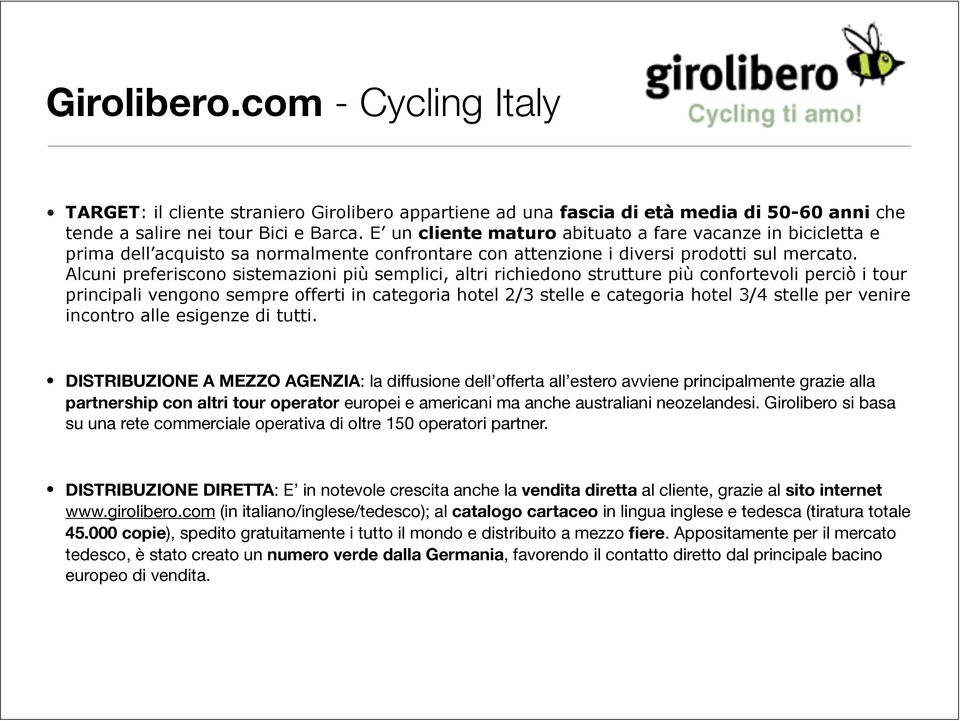 Girolibero.com - Cycling Italy

girolibero
Cycling ti amo!

• TARGET: il cliente straniero Girolibero appartiene ad una fascia di età media di 50-60 anni che tende a salire nei tour Bici e Barca. E' un cliente maturo abituato a fare vacanze in bicicletta e prima dell'acquisto sa normalmente confrontare con attenzione i diversi prodotti sul mercato. Alcuni preferiscono sistemazioni più semplici, altri richiedono strutture più confortevoli perciò i tour principali vengono sempre offerti in categoria hotel 2/3 stelle e categoria hotel 3/4 stelle per venire incontro alle esigenze di tutti.

• DISTRIBUZIONE A MEZZO AGENZIA: la diffusione dell'offerta all'estero avviene principalmente grazie alla partnership con altri tour operator europei e americani ma anche australiani neozelandesi. Girolibero si basa su una rete commerciale operativa di oltre 150 operatori partner.

• DISTRIBUZIONE DIRETTA: E' in notevole crescita anche la vendita diretta al cliente, grazie al sito internet www.girolibero.com (in italiano/inglese/tedesco); al catalogo cartaceo in lingua inglese e tedesca (tiratura totale 45.000 copie), spedito gratuitamente i tutto il mondo e distribuito a mezzo fiere. Appositamente per il mercato tedesco, è stato creato un numero verde dalla Germania, favorendo il contatto diretto dal principale bacino europeo di vendita.